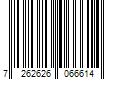 7 262626 066614